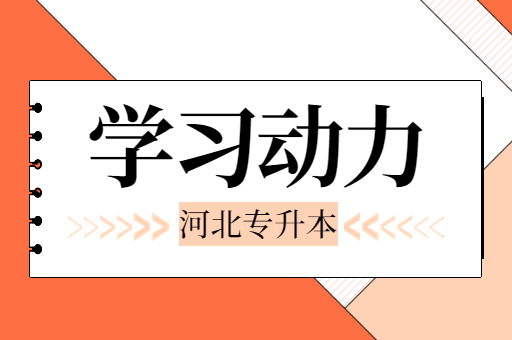 学习动力

河北专升本